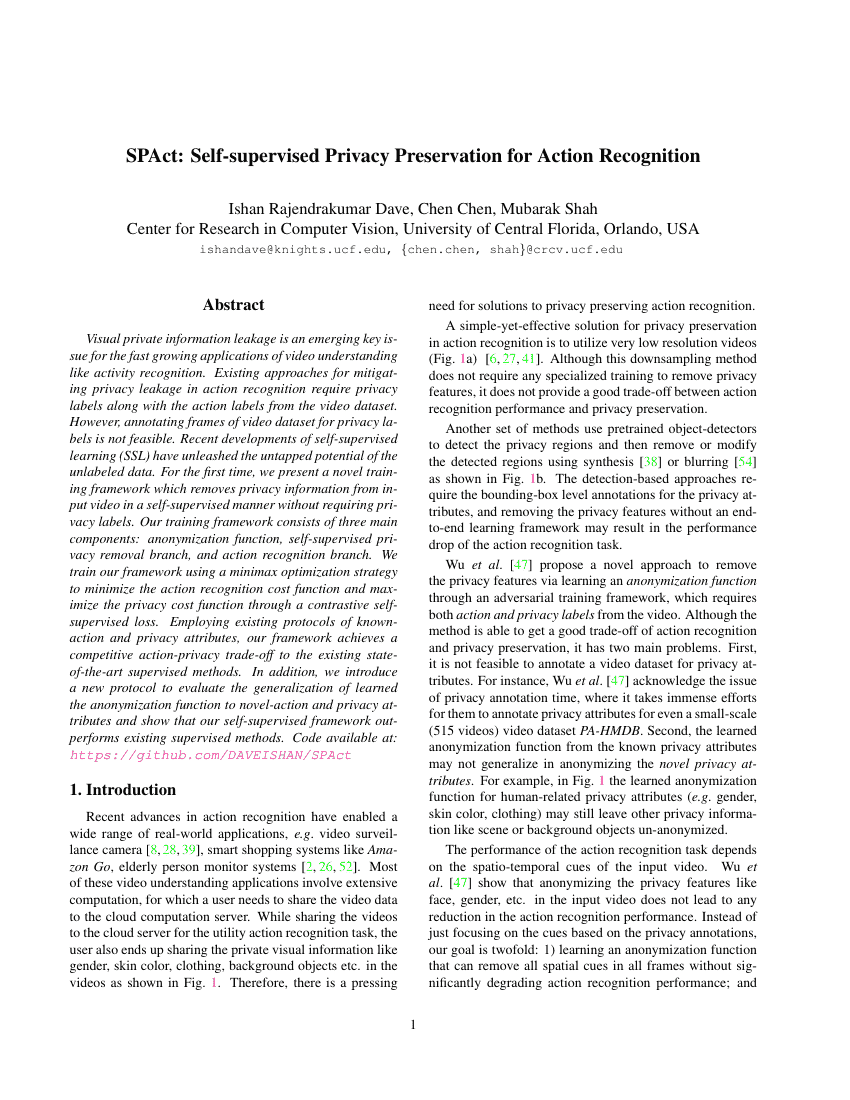 SPAct: Self-supervised Privacy Preservation for Action Recognition

Ishan Rajendrakumar Dave, Chen Chen, Mubarak Shah
Center for Research in Computer Vision, University of Central Florida, Orlando, USA
ishandave@knights.ucf.edu, {chen.chen, shah}@crcv.ucf.edu

Abstract

Visual private information leakage is an emerging key issue for the fast growing applications of video understanding like activity recognition. Existing approaches for mitigating privacy leakage in action recognition require privacy labels along with the action labels from the video dataset. However, annotating frames of video dataset for privacy labels is not feasible. Recent developments of self-supervised learning (SSL) have unleashed the untapped potential of the unlabeled data. For the first time, we present a novel training framework which removes privacy information from input video in a self-supervised manner without requiring privacy labels. Our training framework consists of three main components: anonymization function, self-supervised privacy removal branch, and action recognition branch. We train our framework using a minimax optimization strategy to minimize the action recognition cost function and maximize the privacy cost function through a contrastive self-supervised loss. Employing existing protocols of known-action and privacy attributes, our framework achieves a competitive action-privacy trade-off to the existing state-of-the-art supervised methods. In addition, we introduce a new protocol to evaluate the generalization of learned the anonymization function to novel-action and privacy attributes and show that our self-supervised framework outperforms existing supervised methods. Code available at: https://github.com/DAVEISHAN/SPAct

1. Introduction

Recent advances in action recognition have enabled a wide range of real-world applications, e.g. video surveillance camera [8, 28, 39], smart shopping systems like Amazon Go, elderly person monitor systems [2, 26, 52]. Most of these video understanding applications involve extensive computation, for which a user needs to share the video data to the cloud computation server. While sharing the videos to the cloud server for the utility action recognition task, the user also ends up sharing the private visual information like gender, skin color, clothing, background objects etc. in the videos as shown in Fig. 1. Therefore, there is a pressing need for solutions to privacy preserving action recognition.

A simple-yet-effective solution for privacy preservation in action recognition is to utilize very low resolution videos (Fig. 1a) [6, 27, 41]. Although this downsampling method does not require any specialized training to remove privacy features, it does not provide a good trade-off between action recognition performance and privacy preservation.

Another set of methods use pretrained object-detectors to detect the privacy regions and then remove or modify the detected regions using synthesis [38] or blurring [54] as shown in Fig. 1b. The detection-based approaches require the bounding-box level annotations for the privacy attributes, and removing the privacy features without an end-to-end learning framework may result in the performance drop of the action recognition task.

Wu et al. [47] propose a novel approach to remove the privacy features via learning an anonymization function through an adversarial training framework, which requires both action and privacy labels from the video. Although the method is able to get a good trade-off of action recognition and privacy preservation, it has two main problems. First, it is not feasible to annotate a video dataset for privacy attributes. For instance, Wu et al. [47] acknowledge the issue of privacy annotation time, where it takes immense efforts for them to annotate privacy attributes for even a small-scale (515 videos) video dataset PA-HMDB. Second, the learned anonymization function from the known privacy attributes may not generalize in anonymizing the novel privacy attributes. For example, in Fig. 1 the learned anonymization function for human-related privacy attributes (e.g. gender, skin color, clothing) may still leave other privacy information like scene or background objects un-anonymized.

The performance of the action recognition task depends on the spatio-temporal cues of the input video. Wu et al. [47] show that anonymizing the privacy features like face, gender, etc. in the input video does not lead to any reduction in the action recognition performance. Instead of just focusing on the cues based on the privacy annotations, our goal is twofold: 1) learning an anonymization function that can remove all spatial cues in all frames without significantly degrading action recognition performance; and

1